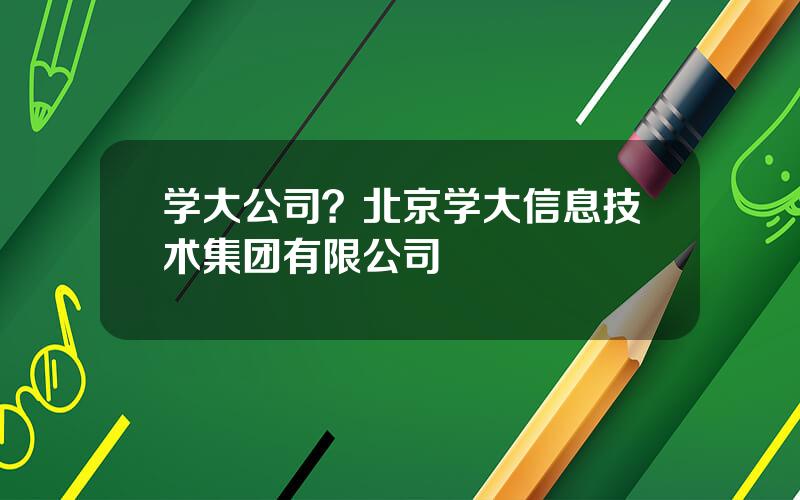 学大公司？北京学大信息技术集团有限公司